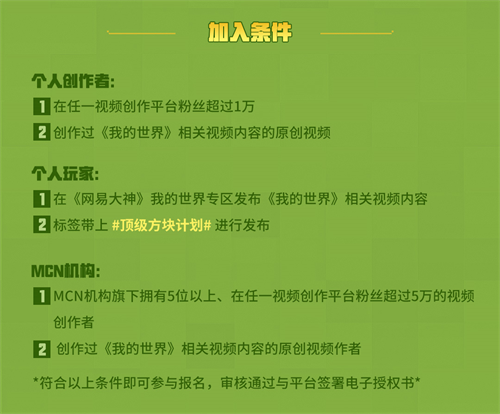 加入条件

个人创作者:

1 在任一视频创作平台粉丝超过1万

2 创作过《我的世界》相关视频内容的原创视频

个人玩家:

1 在《网易大神》我的世界专区发布《我的世界》相关视频内容

2 标签带上 #顶级方块计划# 进行发布

MCN机构:

1 MCN机构旗下拥有5位以上、在任一视频创作平台粉丝超过5万的视频创作者

2 创作过《我的世界》相关视频内容的原创视频作者

*符合以上条件即可参与报名，审核通过与平台签署电子授权书*